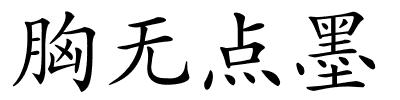 胸无点墨